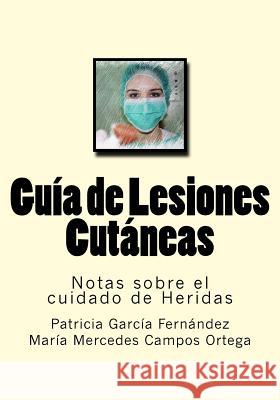 Guía de Lesiones Cutáneas

Notas sobre el cuidado de Heridas

Patricia García Fernández
María Mercedes Campos Ortega

Kraina Książek